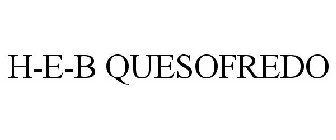 H-E-B QUESOFREDO